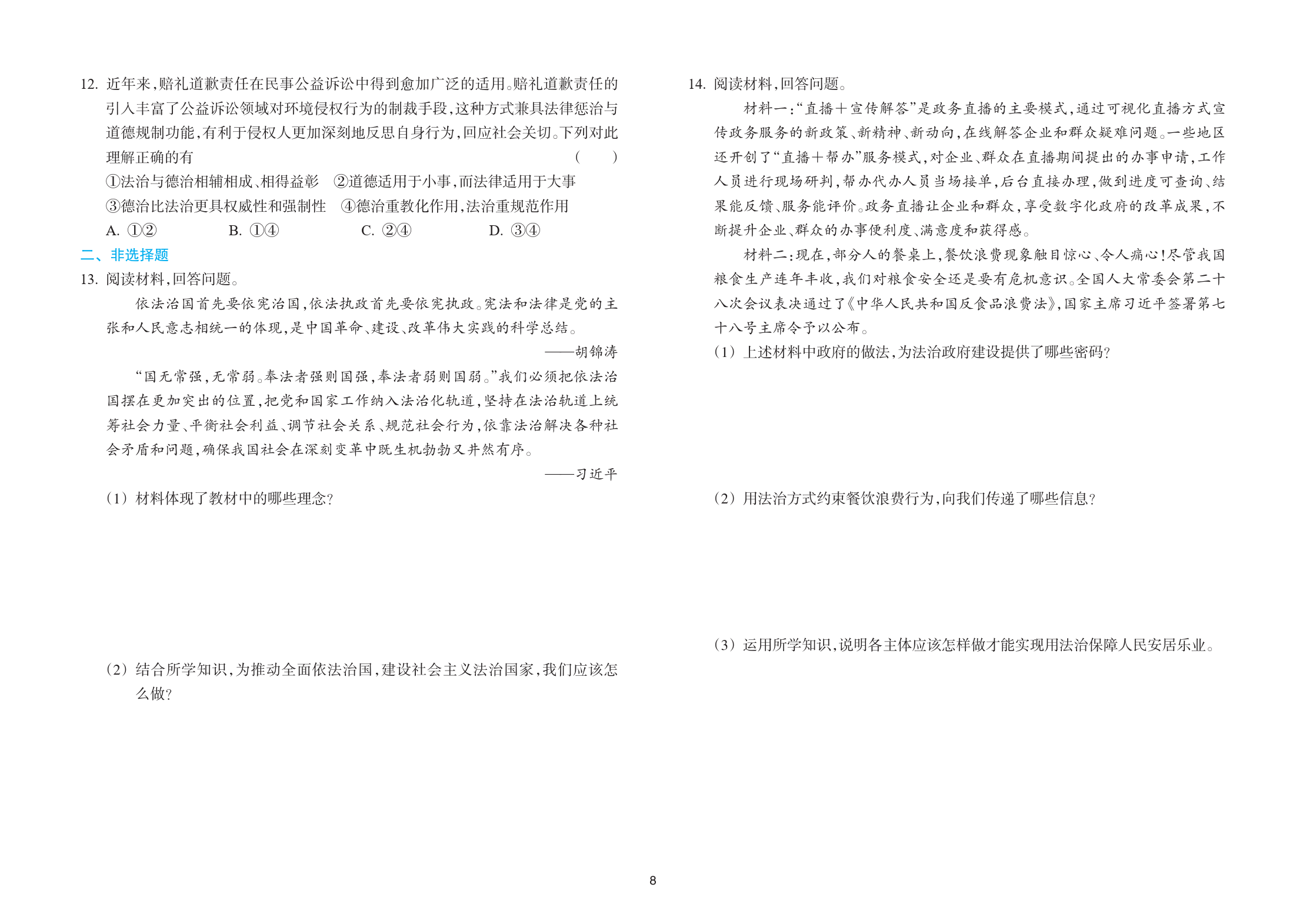 12. 近年来，赔礼道歉责任在民事公益诉讼中得到愈加广泛的适用。赔礼道歉责任的引入丰富了公益诉讼领域对环境侵权行为的制裁手段，这种方式兼具法律惩治与道德规制功能，有利于侵权人更加深刻地反思自身行为，回应社会关切。下列对此理解正确的有 （　　）

①法治与德治相辅相成、相得益彰　②道德适用于小事，而法律适用于大事

③德治比法治更具权威性和强制性　④德治重教化作用，法治重规范作用

A. ①②　　B. ①④　　C. ②④　　D. ③④

二、非选择题

13. 阅读材料，回答问题。

依法治国首先要依宪治国，依法执政首先要依宪执政。宪法和法律是党的主张和人民意志相统一的体现，是中国革命、建设、改革伟大实践的科学总结。

——胡锦涛

“国无常强，无常弱。奉法者强则国强，奉法者弱则国弱。”我们必须把依法治国摆在更加突出的位置，把党和国家工作纳入法治化轨道，坚持在法治轨道上统筹社会力量、平衡社会利益、调节社会关系、规范社会行为，依靠法治解决各种社会矛盾和问题，确保我国社会在深刻变革中既生机勃勃又井然有序。

——习近平

（1）材料体现了教材中的哪些理念？

（2）结合所学知识，为推动全面依法治国，建设社会主义法治国家，我们应该怎么做？

14. 阅读材料，回答问题。

材料一：“直播＋宣传解答”是政务直播的主要模式，通过可视化直播方式宣传政务服务的新政策、新精神、新动向，在线解答企业和群众疑难问题。一些地区还开创了“直播＋帮办”服务模式，对企业、群众在直播期间提出的办事申请，工作人员进行现场研判，帮办代办人员当场接单，后台直接办理，做到进度可查询、结果能反馈、服务能评价。政务直播让企业和群众，享受数字化政府的改革成果，不断提升企业、群众的办事便利度、满意度和获得感。

材料二：现在，部分人的餐桌上，餐饮浪费现象触目惊心、令人痛心！尽管我国粮食生产连年丰收，我们对粮食安全还是要有危机意识。全国人大常委会第二十八次会议表决通过了《中华人民共和国反食品浪费法》，国家主席习近平签署第七十八号主席令予以公布。

（1）上述材料中政府的做法，为法治政府建设提供了哪些密码？

（2）用法治方式约束餐饮浪费行为，向我们传递了哪些信息？

（3）运用所学知识，说明各主体应该怎样做才能实现用法治保障人民安居乐业。

8